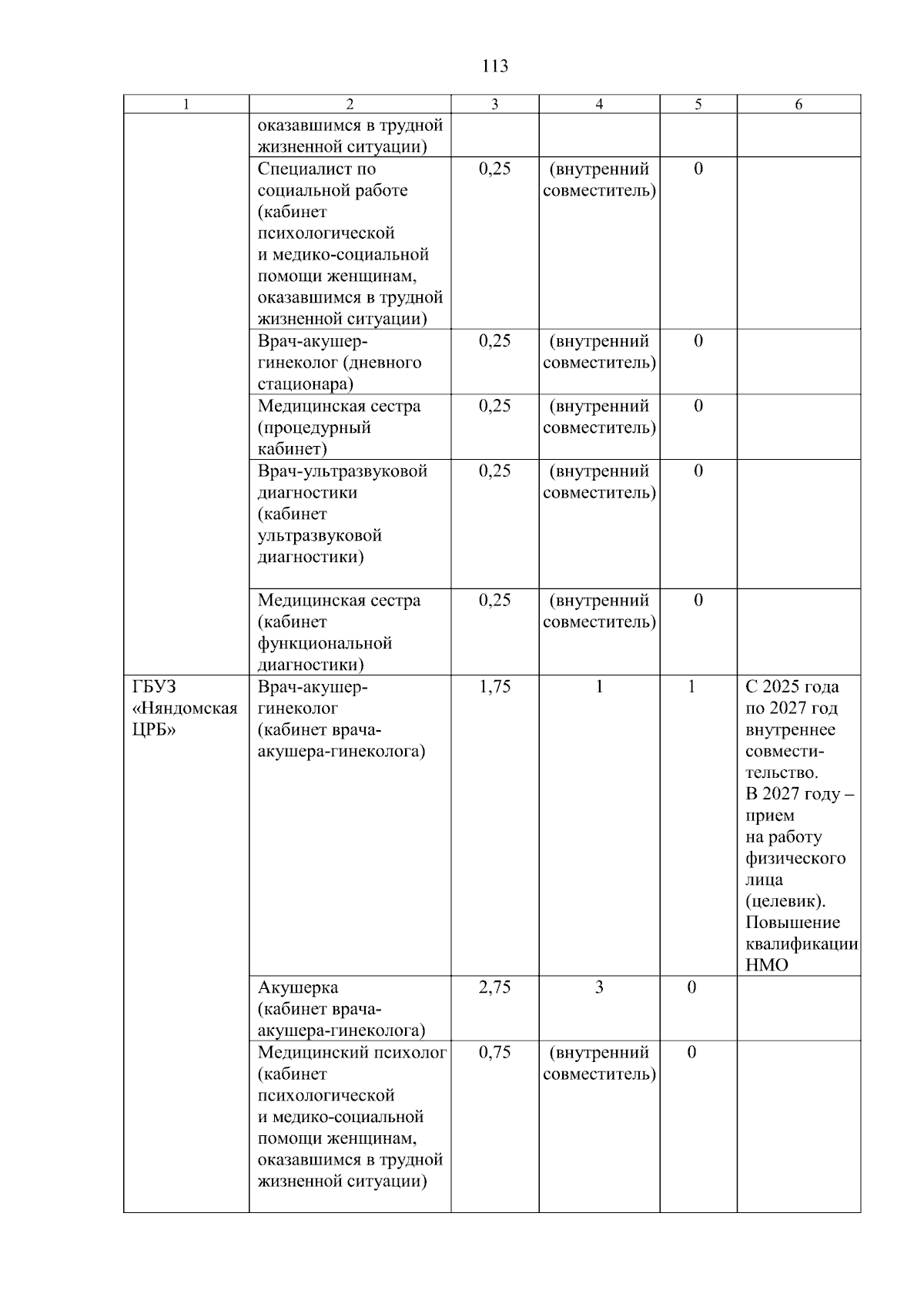 113

| 1 | 2 | 3 | 4 | 5 | 6 |
|---|---|---|---|---|---|
| | оказавшимся в трудной жизненной ситуации) | | | | |
| | Специалист по социальной работе (кабинет психологической и медико-социальной помощи женщинам, оказавшимся в трудной жизненной ситуации) | 0,25 | (внутренний совместитель) | 0 | |
| | Врач-акушер-гинеколог (дневного стационара) | 0,25 | (внутренний совместитель) | 0 | |
| | Медицинская сестра (процедурный кабинет) | 0,25 | (внутренний совместитель) | 0 | |
| | Врач-ультразвуковой диагностики (кабинет ультразвуковой диагностики) | 0,25 | (внутренний совместитель) | 0 | |
| | Медицинская сестра (кабинет функциональной диагностики) | 0,25 | (внутренний совместитель) | 0 | |
| ГБУЗ «Няндомская ЦРБ» | Врач-акушер-гинеколог (кабинет врача-акушера-гинеколога) | 1,75 | 1 | 1 | С 2025 года по 2027 год внутреннее совместительство. В 2027 году – прием на работу физического лица (целевик). Повышение квалификации НМО |
| | Акушерка (кабинет врача-акушера-гинеколога) | 2,75 | 3 | 0 | |
| | Медицинский психолог (кабинет психологической и медико-социальной помощи женщинам, оказавшимся в трудной жизненной ситуации) | 0,75 | (внутренний совместитель) | 0 | |